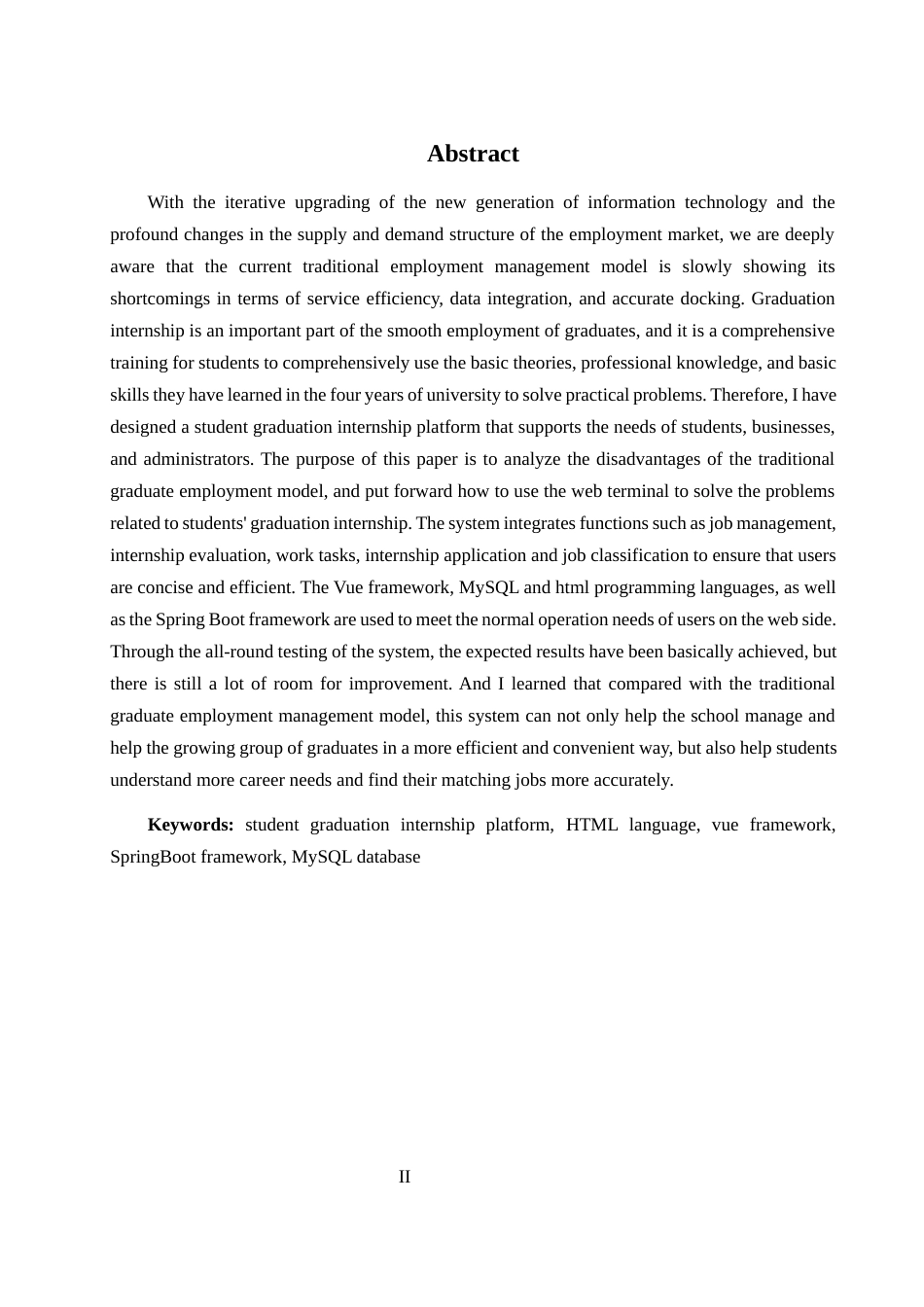 Abstract

With the iterative upgrading of the new generation of information technology and the profound changes in the supply and demand structure of the employment market, we are deeply aware that the current traditional employment management model is slowly showing its shortcomings in terms of service efficiency, data integration, and accurate docking. Graduation internship is an important part of the smooth employment of graduates, and it is a comprehensive training for students to comprehensively use the basic theories, professional knowledge, and basic skills they have learned in the four years of university to solve practical problems. Therefore, I have designed a student graduation internship platform that supports the needs of students, businesses, and administrators. The purpose of this paper is to analyze the disadvantages of the traditional graduate employment model, and put forward how to use the web terminal to solve the problems related to students' graduation internship. The system integrates functions such as job management, internship evaluation, work tasks, internship application and job classification to ensure that users are concise and efficient. The Vue framework, MySQL and html programming languages, as well as the Spring Boot framework are used to meet the normal operation needs of users on the web side. Through the all-round testing of the system, the expected results have been basically achieved, but there is still a lot of room for improvement. And I learned that compared with the traditional graduate employment management model, this system can not only help the school manage and help the growing group of graduates in a more efficient and convenient way, but also help students understand more career needs and find their matching jobs more accurately.

Keywords: student graduation internship platform, HTML language, vue framework, SpringBoot framework, MySQL database

II